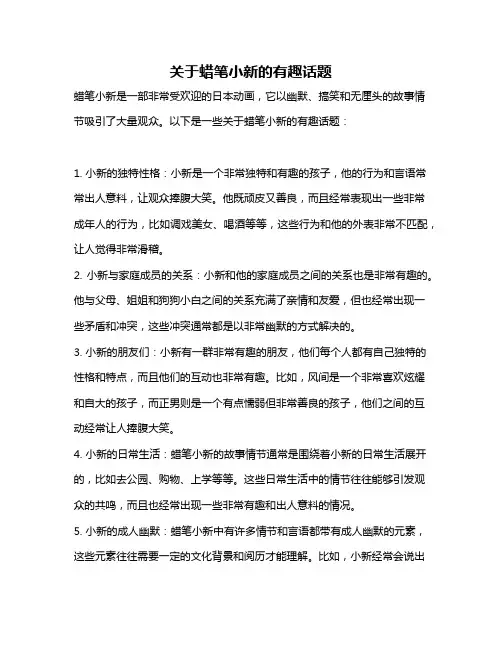 关于蜡笔小新的有趣话题

蜡笔小新是一部非常受欢迎的日本动画，它以幽默、搞笑和无厘头的故事情节吸引了大量观众。以下是一些关于蜡笔小新的有趣话题：

1. 小新的独特性格：小新是一个非常独特和有趣的孩子，他的行为和言语常常出人意料，让观众捧腹大笑。他既顽皮又善良，而且经常表现出一些非常成年人的行为，比如调戏美女、喝酒等等，这些行为和他的外表非常不匹配，让人觉得非常滑稽。

2. 小新与家庭成员的关系：小新和他的家庭成员之间的关系也是非常有趣的。他与父母、姐姐和狗狗小白之间的关系充满了亲情和友爱，但也经常出现一些矛盾和冲突，这些冲突通常都是以非常幽默的方式解决的。

3. 小新的朋友们：小新有一群非常有趣的朋友，他们每个人都有自己独特的性格和特点，而且他们的互动也非常有趣。比如，风间是一个非常喜欢炫耀和自大的孩子，而正男则是一个有点懦弱但非常善良的孩子，他们之间的互动经常让人捧腹大笑。

4. 小新的日常生活：蜡笔小新的故事情节通常是围绕着小新的日常生活展开的，比如去公园、购物、上学等等。这些日常生活中的情节往往能够引发观众的共鸣，而且也经常出现一些非常有趣和出人意料的情况。

5. 小新的成人幽默：蜡笔小新中有许多情节和言语都带有成人幽默的元素，这些元素往往需要一定的文化背景和阅历才能理解。比如，小新经常会说出